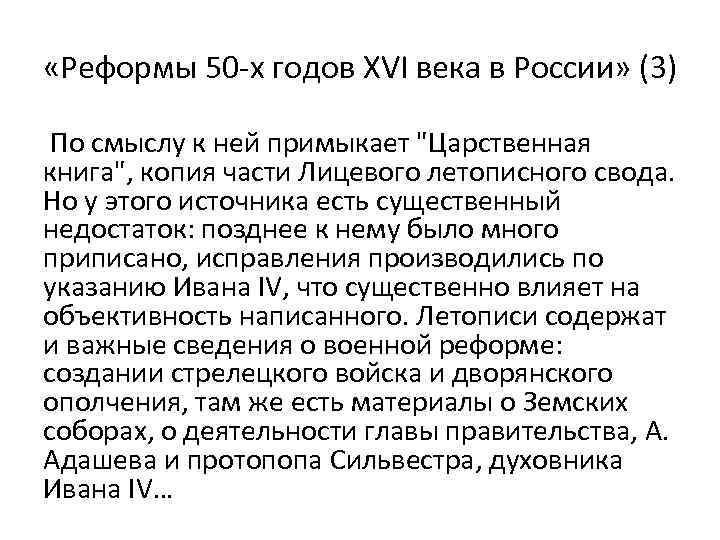 «Реформы 50-х годов XVI века в России» (3)

По смыслу к ней примыкает "Царственная книга", копия части Лицевого летописного свода. Но у этого источника есть существенный недостаток: позднее к нему было много приписано, исправления производились по указанию Ивана IV, что существенно влияет на объективность написанного. Летописи содержат и важные сведения о военной реформе: создании стрелецкого войска и дворянского ополчения, там же есть материалы о Земских соборах, о деятельности главы правительства, А. Адашева и протопопа Сильвестра, духовника Ивана IV…